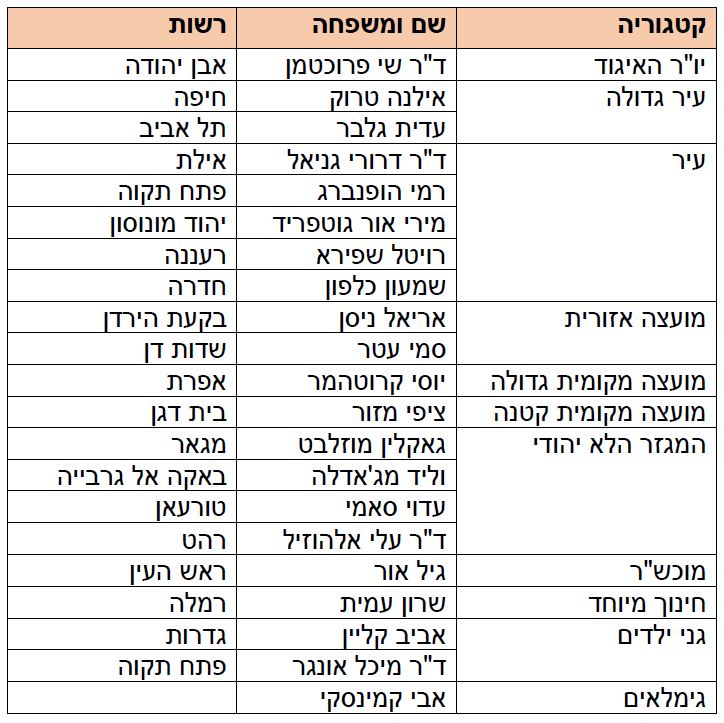 | קטגוריה | שם ומשפחה | רשות |
|---|---|---|
| יו"ר האיגוד | ד"ר שי פרוכטמן | אבן יהודה |
| עיר גדולה | אילנה טרוק | חיפה |
| | עדית גלבר | תל אביב |
| עיר | ד"ר דרורי גניאל | אילת |
| | רמי הופנברג | פתח תקוה |
| | מירי אור גוטפריד | יהוד מונוסון |
| | רויטל שפירא | רעננה |
| | שמעון כלפון | חדרה |
| מועצה אזורית | אריאל ניסן | בקעת הירדן |
| | סמי עטר | שדות דן |
| מועצה מקומית גדולה | יוסי קרוטהמר | אפרת |
| מועצה מקומית קטנה | ציפי מזור | בית דגן |
| המגזר הלא יהודי | גאקלין מוזלבט | מגאר |
| | וליד מג'אדלה | באקה אל גרבייה |
| | עדוי סאמי | טורעאן |
| | ד"ר עלי אלהוזיל | רהט |
| מוכש"ר | גיל אור | ראש העין |
| חינוך מיוחד | שרון עמית | רמלה |
| גני ילדים | אביב קליין | גדרות |
| | ד"ר מיכל אונגר | פתח תקוה |
| גימלאים | אבי קמינסקי | |